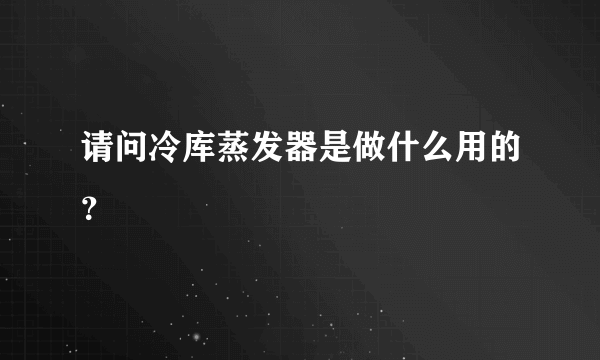 请问冷库蒸发器是做什么用的?